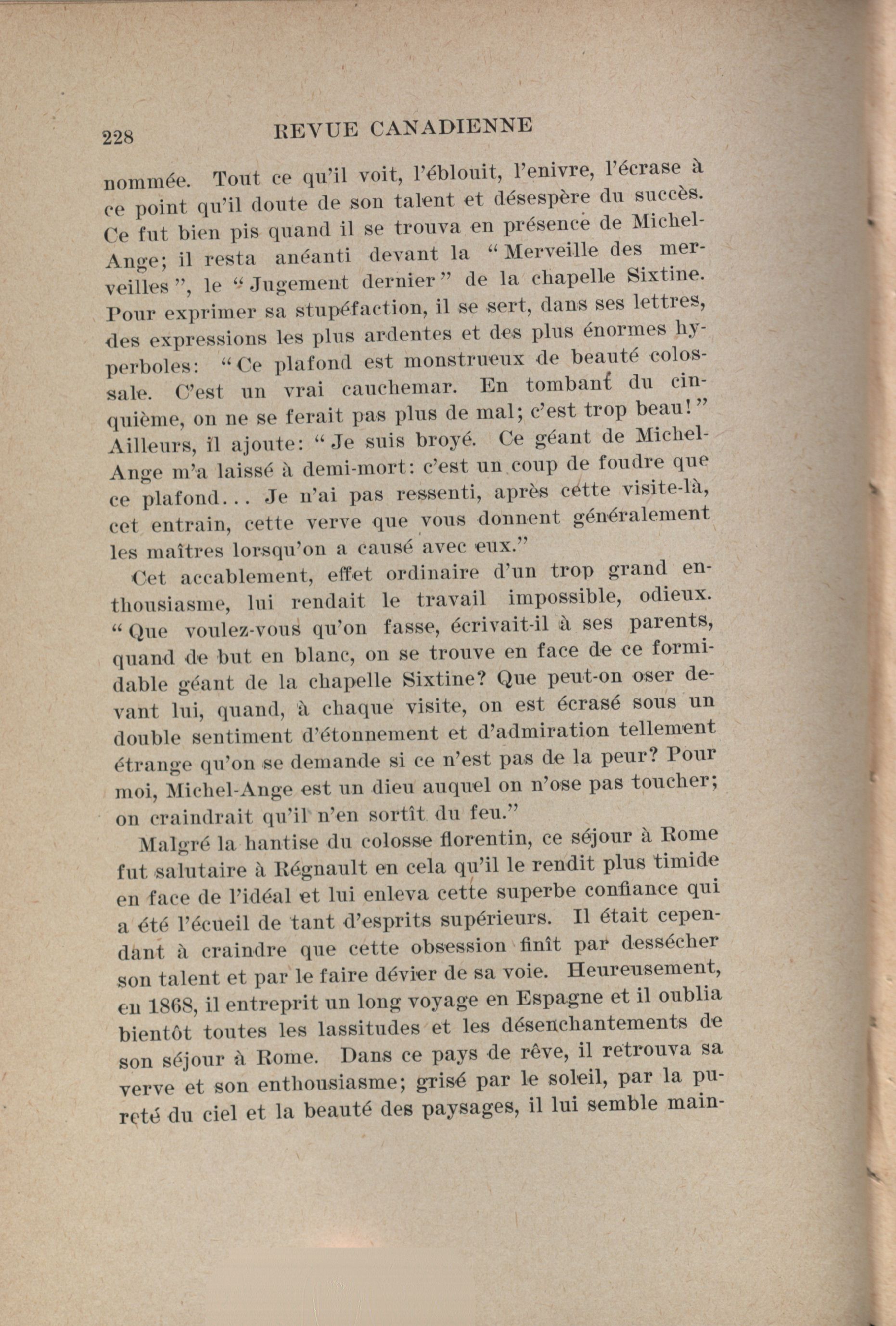 228 REVUE CANADIENNE

nommée. Tout ce qu'il voit, l'éblouit, l'enivre, l'écrase à ce point qu'il doute de son talent et désespère du succès. Ce fut bien pis quand il se trouva en présence de Michel-Ange; il resta anéanti devant la "Merveille des merveilles", le "Jugement dernier" de la chapelle Sixtine. Pour exprimer sa stupéfaction, il se sert, dans ses lettres, des expressions les plus ardentes et des plus énormes hyperboles: "Ce plafond est monstrueux de beauté colossale. C'est un vrai cauchemar. En tombant du cinquième, on ne se ferait pas plus de mal; c'est trop beau!" Ailleurs, il ajoute: "Je suis broyé. Ce géant de Michel-Ange m'a laissé à demi-mort: c'est un coup de foudre que ce plafond... Je n'ai pas ressenti, après cette visite-là, cet entrain, cette verve que vous donnent généralement les maîtres lorsqu'on a causé avec eux."

Cet accablement, effet ordinaire d'un trop grand enthousiasme, lui rendait le travail impossible, odieux. "Que voulez-vous qu'on fasse, écrivait-il à ses parents, quand de but en blanc, on se trouve en face de ce formidable géant de la chapelle Sixtine? Que peut-on oser devant lui, quand, à chaque visite, on est écrasé sous un double sentiment d'étonnement et d'admiration tellement étrange qu'on se demande si ce n'est pas de la peur? Pour moi, Michel-Ange est un dieu auquel on n'ose pas toucher; on craindrait qu'il n'en sortît du feu."

Malgré la hantise du colosse florentin, ce séjour à Rome fut salutaire à Régnault en cela qu'il le rendit plus timide en face de l'idéal et lui enleva cette superbe confiance qui a été l'écueil de tant d'esprits supérieurs. Il était cependant à craindre que cette obsession finît par dessécher son talent et par le faire dévier de sa voie. Heureusement, en 1868, il entreprit un long voyage en Espagne et il oublia bientôt toutes les lassitudes et les désenchantements de son séjour à Rome. Dans ce pays de rêve, il retrouva sa verve et son enthousiasme; grisé par le soleil, par la pureté du ciel et la beauté des paysages, il lui semble main-